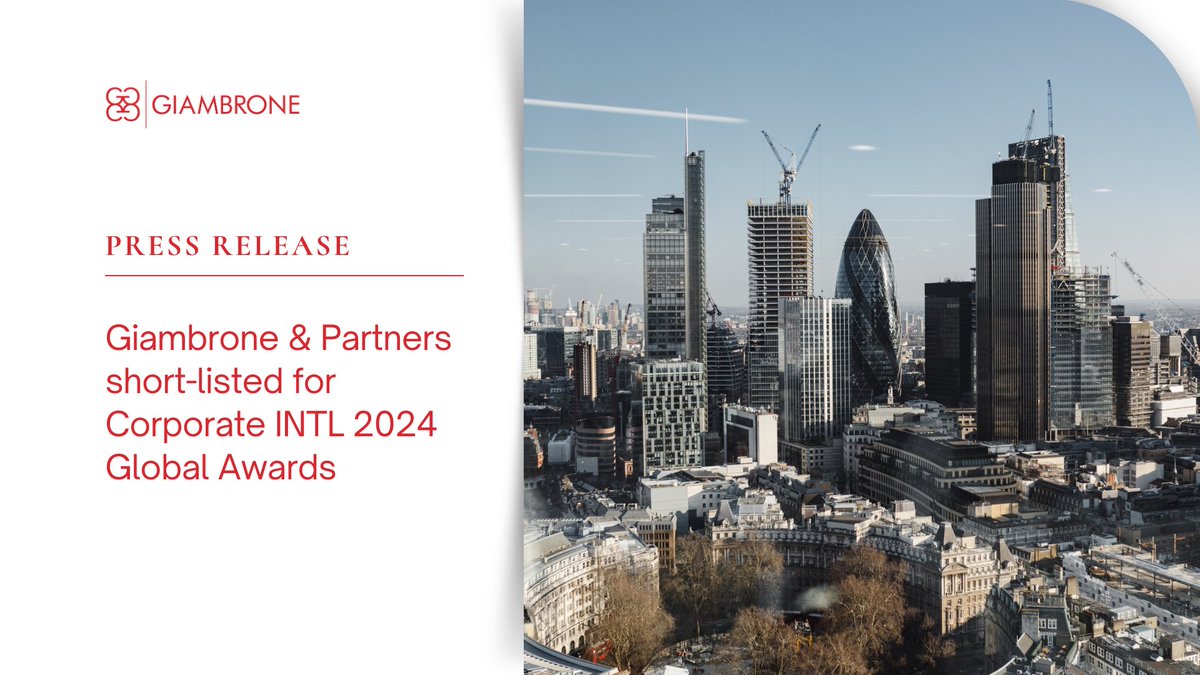 GIAMBRONE

PRESS RELEASE

Giambrone & Partners short-listed for Corporate INTL 2024 Global Awards